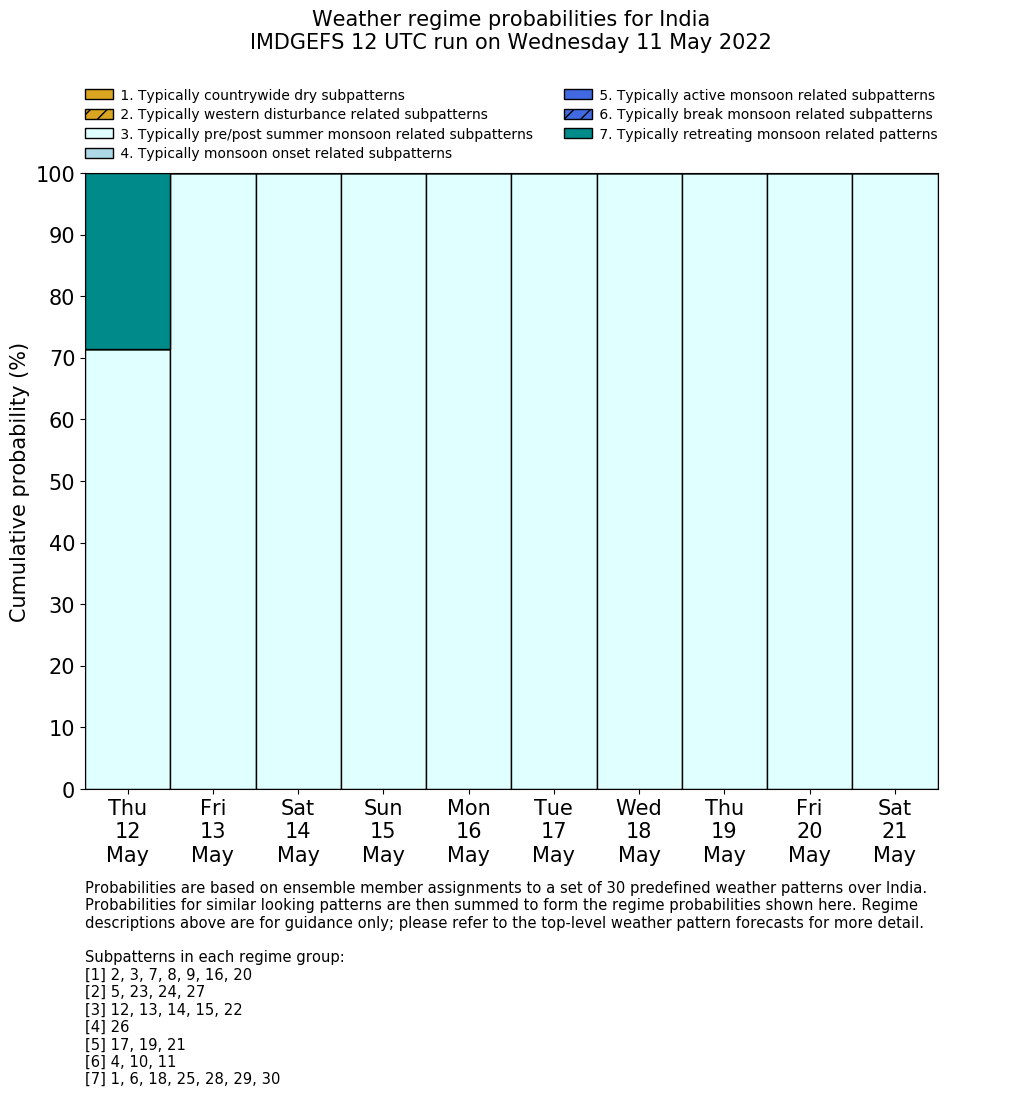 Weather regime probabilities for India
IMDGEFS 12 UTC run on Wednesday 11 May 2022

1. Typically countrywide dry subpatterns
2. Typically western disturbance related subpatterns
3. Typically pre/post summer monsoon related subpatterns
4. Typically monsoon onset related subpatterns
5. Typically active monsoon related subpatterns
6. Typically break monsoon related subpatterns
7. Typically retreating monsoon related patterns

Cumulative probability (%)

100
90
80
70
60
50
40
30
20
10
0

Thu 12 May
Fri 13 May
Sat 14 May
Sun 15 May
Mon 16 May
Tue 17 May
Wed 18 May
Thu 19 May
Fri 20 May
Sat 21 May

Probabilities are based on ensemble member assignments to a set of 30 predefined weather patterns over India. Probabilities for similar looking patterns are then summed to form the regime probabilities shown here. Regime descriptions above are for guidance only; please refer to the top-level weather pattern forecasts for more detail.

Subpatterns in each regime group:
[1] 2, 3, 7, 8, 9, 16, 20
[2] 5, 23, 24, 27
[3] 12, 13, 14, 15, 22
[4] 26
[5] 17, 19, 21
[6] 4, 10, 11
[7] 1, 6, 18, 25, 28, 29, 30